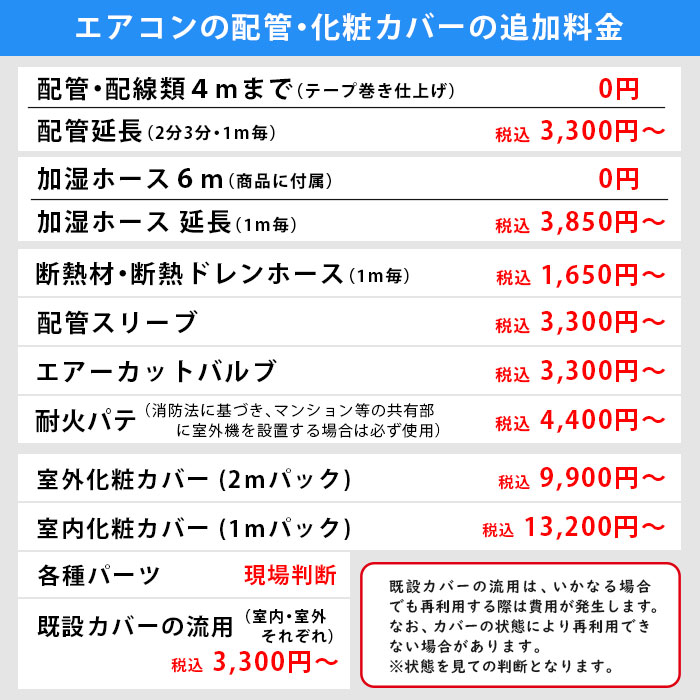 エアコンの配管・化粧カバーの追加料金

配管・配線類４ｍまで（テープ巻き仕上げ） 0円

配管延長（2分3分・1m毎） 税込 3,300円～

加湿ホース６ｍ（商品に付属） 0円

加湿ホース 延長（1m毎） 税込 3,850円～

断熱材・断熱ドレンホース（1m毎） 税込 1,650円～

配管スリーブ 税込 3,300円～

エアーカットバルブ 税込 3,300円～

耐火パテ（消防法に基づき、マンション等の共有部に室外機を設置する場合は必ず使用） 税込 4,400円～

室外化粧カバー (2mパック) 税込 9,900円～

室内化粧カバー (1mパック) 税込 13,200円～

各種パーツ 現場判断

既設カバーの流用（室内・室外それぞれ） 税込 3,300円～

既設カバーの流用は、いかなる場合でも再利用する際は費用が発生します。なお、カバーの状態により再利用できない場合があります。
※状態を見ての判断となります。